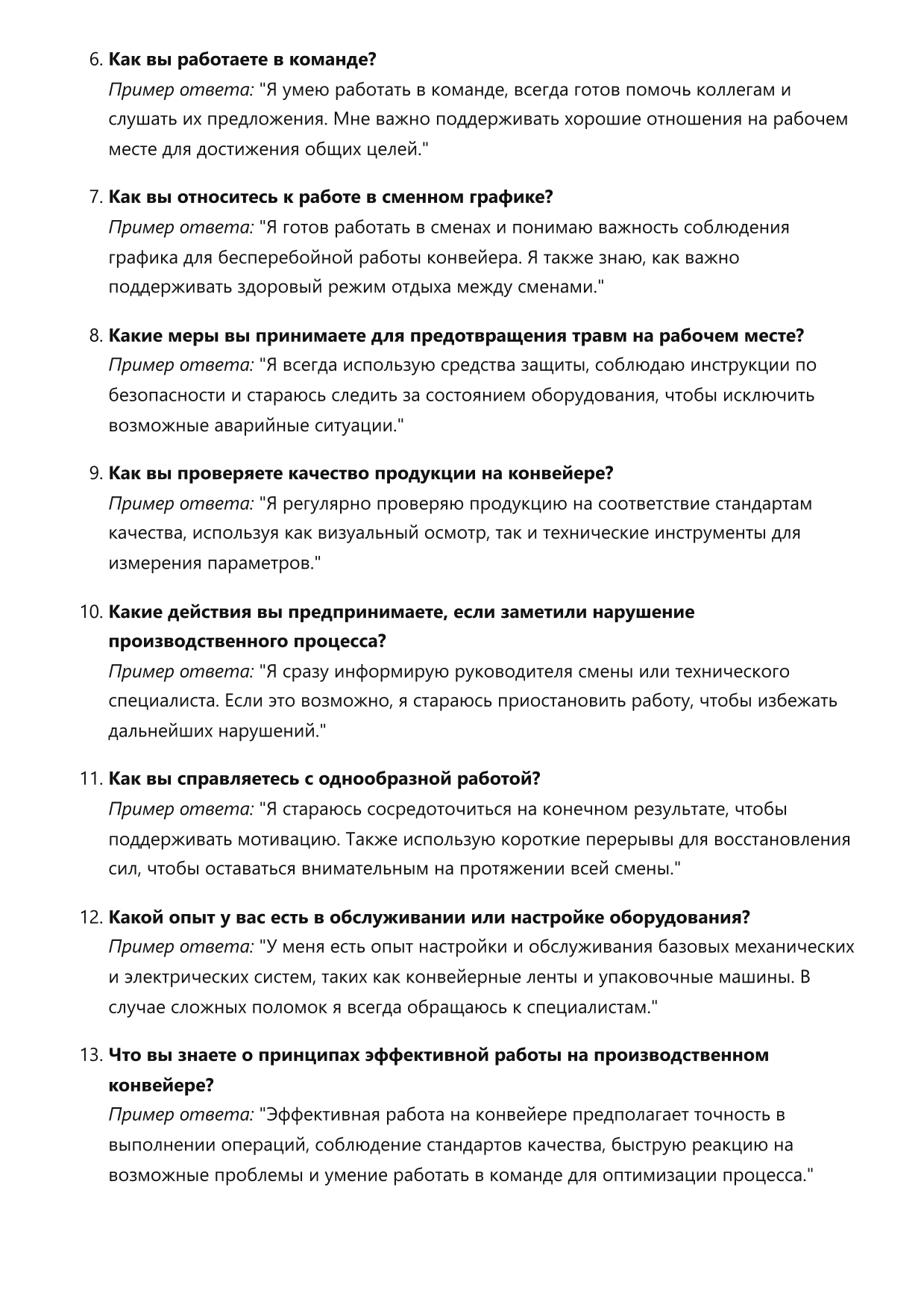 6. Как вы работаете в команде?
Пример ответа: "Я умею работать в команде, всегда готов помочь коллегам и слушать их предложения. Мне важно поддерживать хорошие отношения на рабочем месте для достижения общих целей."

7. Как вы относитесь к работе в сменном графике?
Пример ответа: "Я готов работать в сменах и понимаю важность соблюдения графика для бесперебойной работы конвейера. Я также знаю, как важно поддерживать здоровый режим отдыха между сменами."

8. Какие меры вы принимаете для предотвращения травм на рабочем месте?
Пример ответа: "Я всегда использую средства защиты, соблюдаю инструкции по безопасности и стараюсь следить за состоянием оборудования, чтобы исключить возможные аварийные ситуации."

9. Как вы проверяете качество продукции на конвейере?
Пример ответа: "Я регулярно проверяю продукцию на соответствие стандартам качества, используя как визуальный осмотр, так и технические инструменты для измерения параметров."

10. Какие действия вы предпринимаете, если заметили нарушение производственного процесса?
Пример ответа: "Я сразу информирую руководителя смены или технического специалиста. Если это возможно, я стараюсь приостановить работу, чтобы избежать дальнейших нарушений."

11. Как вы справляетесь с однообразной работой?
Пример ответа: "Я стараюсь сосредоточиться на конечном результате, чтобы поддерживать мотивацию. Также использую короткие перерывы для восстановления сил, чтобы оставаться внимательным на протяжении всей смены."

12. Какой опыт у вас есть в обслуживании или настройке оборудования?
Пример ответа: "У меня есть опыт настройки и обслуживания базовых механических и электрических систем, таких как конвейерные ленты и упаковочные машины. В случае сложных поломок я всегда обращаюсь к специалистам."

13. Что вы знаете о принципах эффективной работы на производственном конвейере?
Пример ответа: "Эффективная работа на конвейере предполагает точность в выполнении операций, соблюдение стандартов качества, быструю реакцию на возможные проблемы и умение работать в команде для оптимизации процесса."